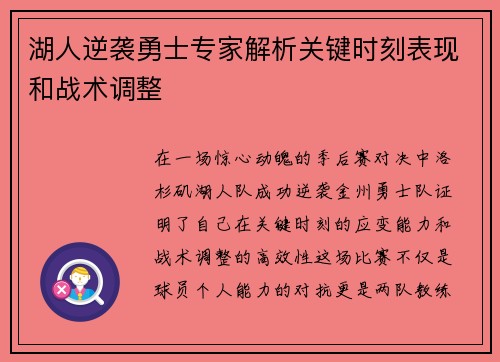 湖人逆袭勇士专家解析关键时刻表现和战术调整

在一场惊心动魄的季后赛对决中洛杉矶湖人队成功逆袭金州勇士队证明了自己在关键时刻的应变能力和战术调整的高效性这场比赛不仅是球员个人能力的对抗更是两队教练